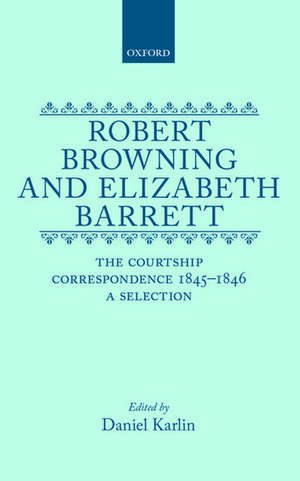 OXFORD

ROBERT BROWNING AND ELIZABETH BARRETT

THE COURTSHIP CORRESPONDENCE 1845–1846 A SELECTION

Edited by
Daniel Karlin